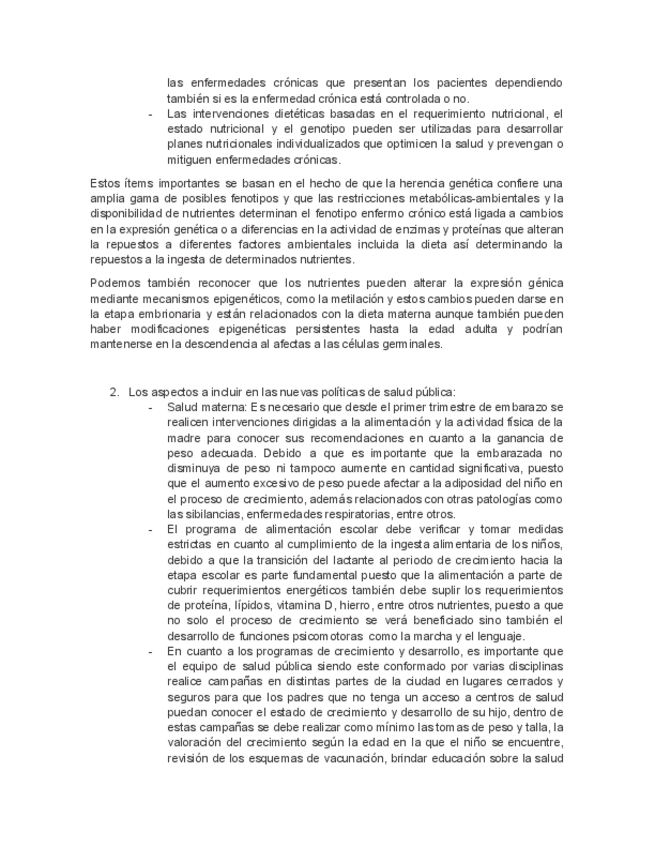 las enfermedades crónicas que presentan los pacientes dependiendo también si es la enfermedad crónica está controlada o no.

- Las intervenciones dietéticas basadas en el requerimiento nutricional, el estado nutricional y el genotipo pueden ser utilizadas para desarrollar planes nutricionales individualizados que optimicen la salud y prevengan o mitiguen enfermedades crónicas.

Estos ítems importantes se basan en el hecho de que la herencia genética confiere una amplia gama de posibles fenotipos y que las restricciones metabólicas-ambientales y la disponibilidad de nutrientes determinan el fenotipo enfermo crónico está ligada a cambios en la expresión genética o a diferencias en la actividad de enzimas y proteínas que alteran la repuestos a diferentes factores ambientales incluida la dieta así determinando la repuestos a la ingesta de determinados nutrientes.

Podemos también reconocer que los nutrientes pueden alterar la expresión génica mediante mecanismos epigenéticos, como la metilación y estos cambios pueden darse en la etapa embrionaria y están relacionados con la dieta materna aunque también pueden haber modificaciones epigenéticas persistentes hasta la edad adulta y podrían mantenerse en la descendencia al afectas a las células germinales.

2. Los aspectos a incluir en las nuevas políticas de salud pública:

- Salud materna: Es necesario que desde el primer trimestre de embarazo se realicen intervenciones dirigidas a la alimentación y la actividad física de la madre para conocer sus recomendaciones en cuanto a la ganancia de peso adecuada. Debido a que es importante que la embarazada no disminuya de peso ni tampoco aumente en cantidad significativa, puesto que el aumento excesivo de peso puede afectar a la adiposidad del niño en el proceso de crecimiento, además relacionados con otras patologías como las sibilancias, enfermedades respiratorias, entre otros.

- El programa de alimentación escolar debe verificar y tomar medidas estrictas en cuanto al cumplimiento de la ingesta alimentaria de los niños, debido a que la transición del lactante al periodo de crecimiento hacia la etapa escolar es parte fundamental puesto que la alimentación a parte de cubrir requerimientos energéticos también debe suplir los requerimientos de proteína, lípidos, vitamina D, hierro, entre otros nutrientes, puesto a que no solo el proceso de crecimiento se verá beneficiado sino también el desarrollo de funciones psicomotoras como la marcha y el lenguaje.

- En cuanto a los programas de crecimiento y desarrollo, es importante que el equipo de salud pública siendo este conformado por varias disciplinas realice campañas en distintas partes de la ciudad en lugares cerrados y seguros para que los padres que no tenga un acceso a centros de salud puedan conocer el estado de crecimiento y desarrollo de su hijo, dentro de estas campañas se debe realizar como mínimo las tomas de peso y talla, la valoración del crecimiento según la edad en la que el niño se encuentre, revisión de los esquemas de vacunación, brindar educación sobre la salud